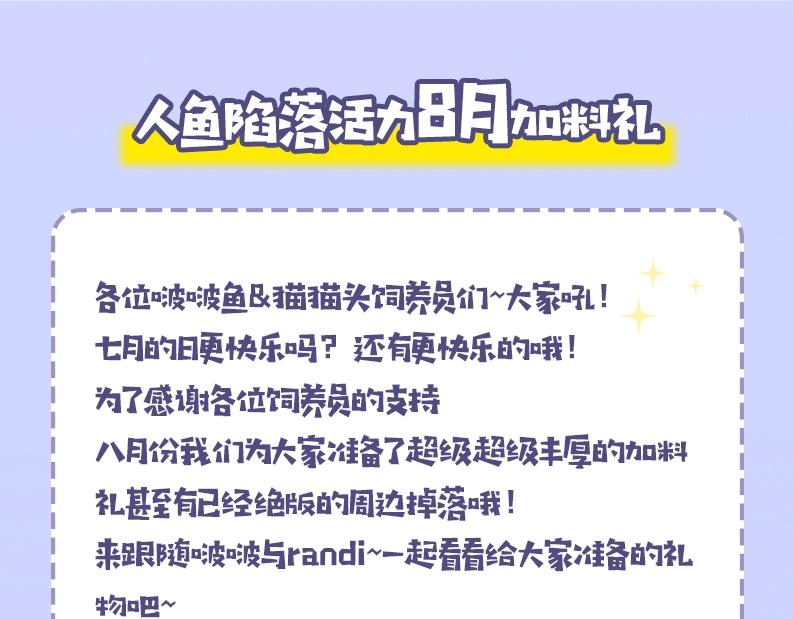 人鱼陷落活力8月加料礼

各位啵啵鱼&猫猫头饲养员们~大家吼！
七月的日更快乐吗？还有更快乐的哦！
为了感谢各位饲养员的支持
八月份我们为大家准备了超级超级丰厚的加料礼甚至有已经绝版的周边掉落哦！
来跟随啵啵与randi~一起看看给大家准备的礼物吧~